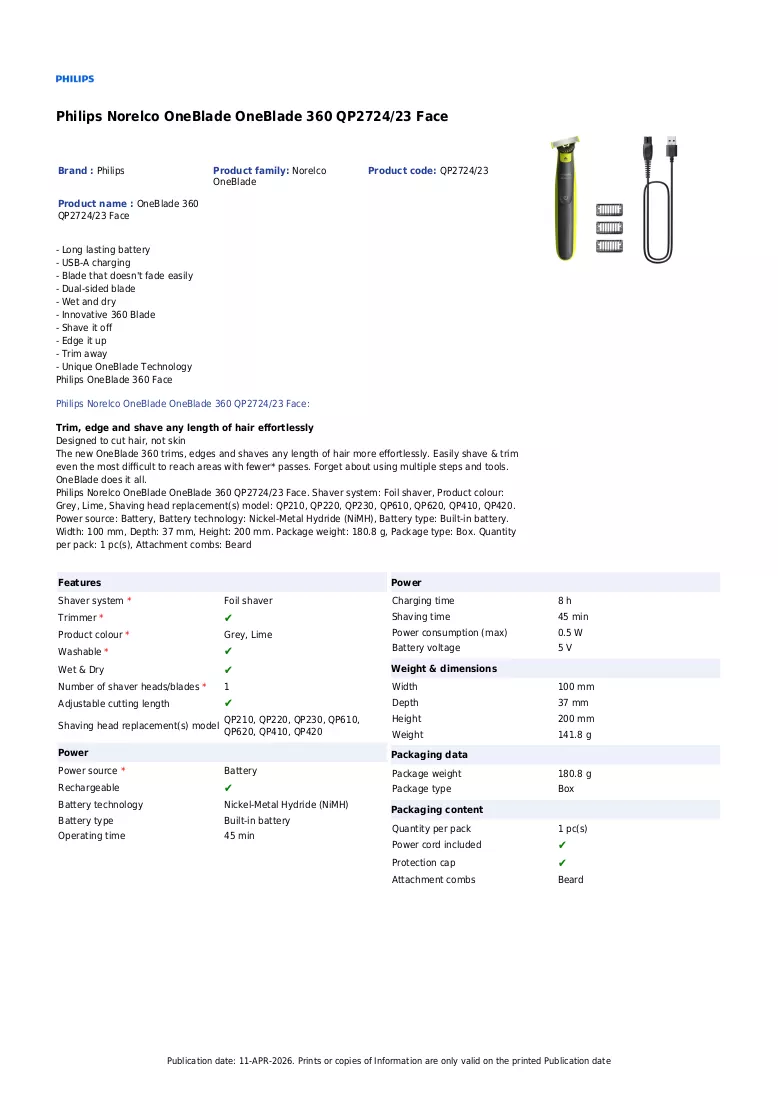 PHILIPS

Philips Norelco OneBlade OneBlade 360 QP2724/23 Face

Brand : Philips

Product family: Norelco OneBlade

Product code: QP2724/23

Product name : OneBlade 360 QP2724/23 Face

- Long lasting battery
- USB-A charging
- Blade that doesn't fade easily
- Dual-sided blade
- Wet and dry
- Innovative 360 Blade
- Shave it off
- Edge it up
- Trim away
- Unique OneBlade Technology
Philips OneBlade 360 Face

Philips Norelco OneBlade OneBlade 360 QP2724/23 Face:

Trim, edge and shave any length of hair effortlessly
Designed to cut hair, not skin
The new OneBlade 360 trims, edges and shaves any length of hair more effortlessly. Easily shave & trim even the most difficult to reach areas with fewer* passes. Forget about using multiple steps and tools. OneBlade does it all.
Philips Norelco OneBlade OneBlade 360 QP2724/23 Face. Shaver system: Foil shaver, Product colour: Grey, Lime, Shaving head replacement(s) model: QP210, QP220, QP230, QP610, QP620, QP410, QP420. Power source: Battery, Battery technology: Nickel-Metal Hydride (NiMH), Battery type: Built-in battery. Width: 100 mm, Depth: 37 mm, Height: 200 mm. Package weight: 180.8 g, Package type: Box. Quantity per pack: 1 pc(s), Attachment combs: Beard

Features
Shaver system * Foil shaver
Trimmer * ✔
Product colour * Grey, Lime
Washable * ✔
Wet & Dry ✔
Number of shaver heads/blades * 1
Adjustable cutting length ✔
Shaving head replacement(s) model QP210, QP220, QP230, QP610, QP620, QP410, QP420

Power
Power source * Battery
Rechargeable ✔
Battery technology Nickel-Metal Hydride (NiMH)
Battery type Built-in battery
Operating time 45 min

Power
Charging time 8 h
Shaving time 45 min
Power consumption (max) 0.5 W
Battery voltage 5 V

Weight & dimensions
Width 100 mm
Depth 37 mm
Height 200 mm
Weight 141.8 g

Packaging data
Package weight 180.8 g
Package type Box

Packaging content
Quantity per pack 1 pc(s)
Power cord included ✔
Protection cap ✔
Attachment combs Beard

Publication date: 11-APR-2026. Prints or copies of Information are only valid on the printed Publication date